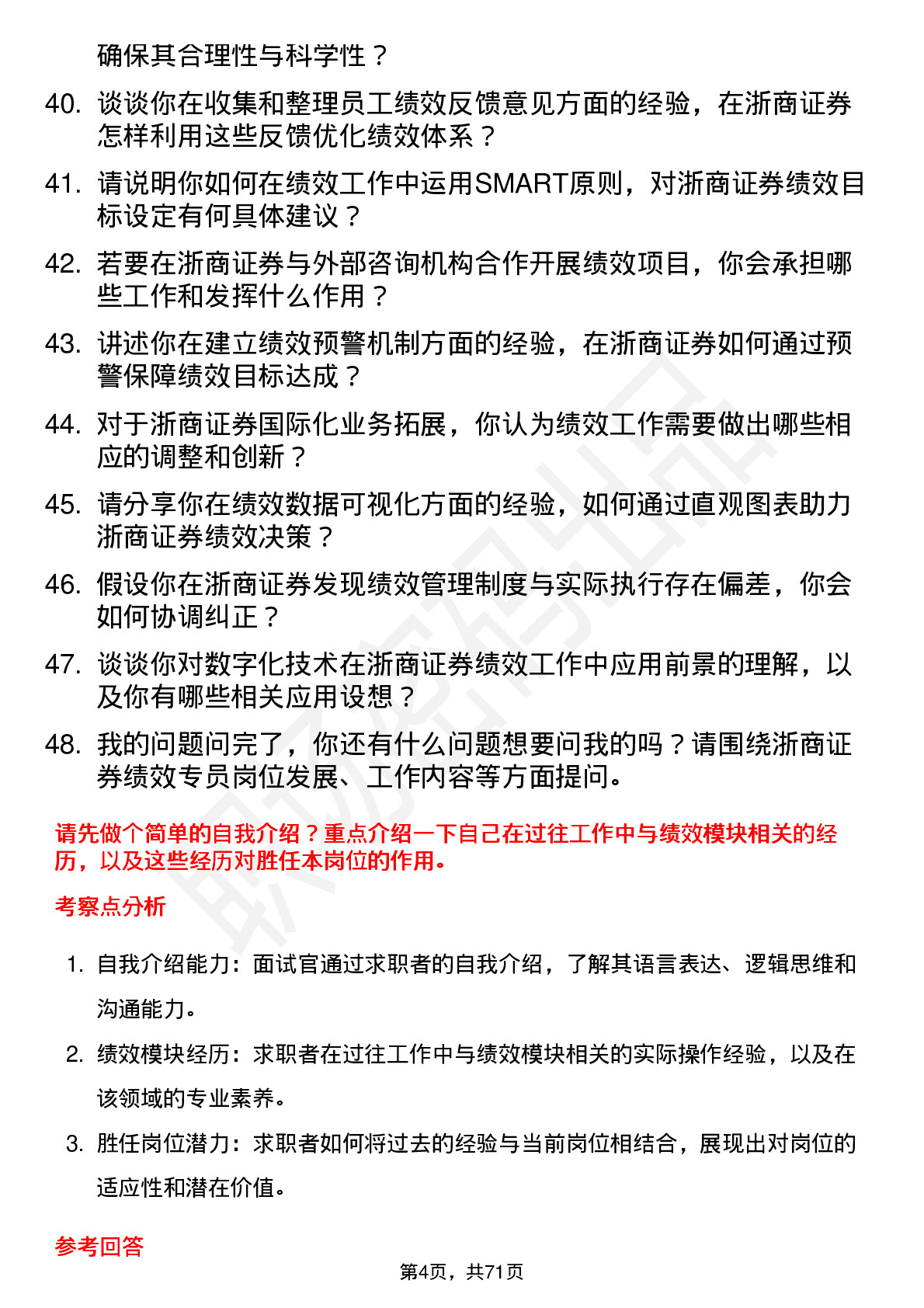 确保其合理性与科学性？

40. 谈谈你在收集和整理员工绩效反馈意见方面的经验，在浙商证券怎样利用这些反馈优化绩效体系？

41. 请说明你如何在绩效工作中运用SMART原则，对浙商证券绩效目标设定有何具体建议？

42. 若要在浙商证券与外部咨询机构合作开展绩效项目，你会承担哪些工作和发挥什么作用？

43. 讲述你在建立绩效预警机制方面的经验，在浙商证券如何通过预警保障绩效目标达成？

44. 对于浙商证券国际化业务拓展，你认为绩效工作需要做出哪些相应的调整和创新？

45. 请分享你在绩效数据可视化方面的经验，如何通过直观图表助力浙商证券绩效决策？

46. 假设你在浙商证券发现绩效管理制度与实际执行存在偏差，你会如何协调纠正？

47. 谈谈你对数字化技术在浙商证券绩效工作中应用前景的理解，以及你有哪些相关应用设想？

48. 我的问题问完了，你还有什么问题想要问我的吗？请围绕浙商证券绩效专员岗位发展、工作内容等方面提问。

请先做个简单的自我介绍？重点介绍一下自己在过往工作中与绩效模块相关的经历，以及这些经历对胜任本岗位的作用。

考察点分析

1. 自我介绍能力：面试官通过求职者的自我介绍，了解其语言表达、逻辑思维和沟通能力。

2. 绩效模块经历：求职者在过往工作中与绩效模块相关的实际操作经验，以及在该领域的专业素养。

3. 胜任岗位潜力：求职者如何将过去的经验与当前岗位相结合，展现出对岗位的适应性和潜在价值。

参考回答

第4页，共71页